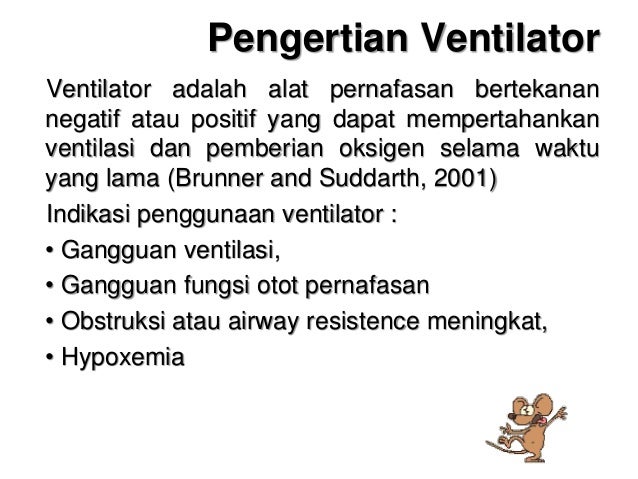 Pengertian Ventilator

Ventilator adalah alat pernafasan bertekanan negatif atau positif yang dapat mempertahankan ventilasi dan pemberian oksigen selama waktu yang lama (Brunner and Suddarth, 2001)

Indikasi penggunaan ventilator :

• Gangguan ventilasi,
• Gangguan fungsi otot pernafasan
• Obstruksi atau airway resistence meningkat,
• Hypoxemia